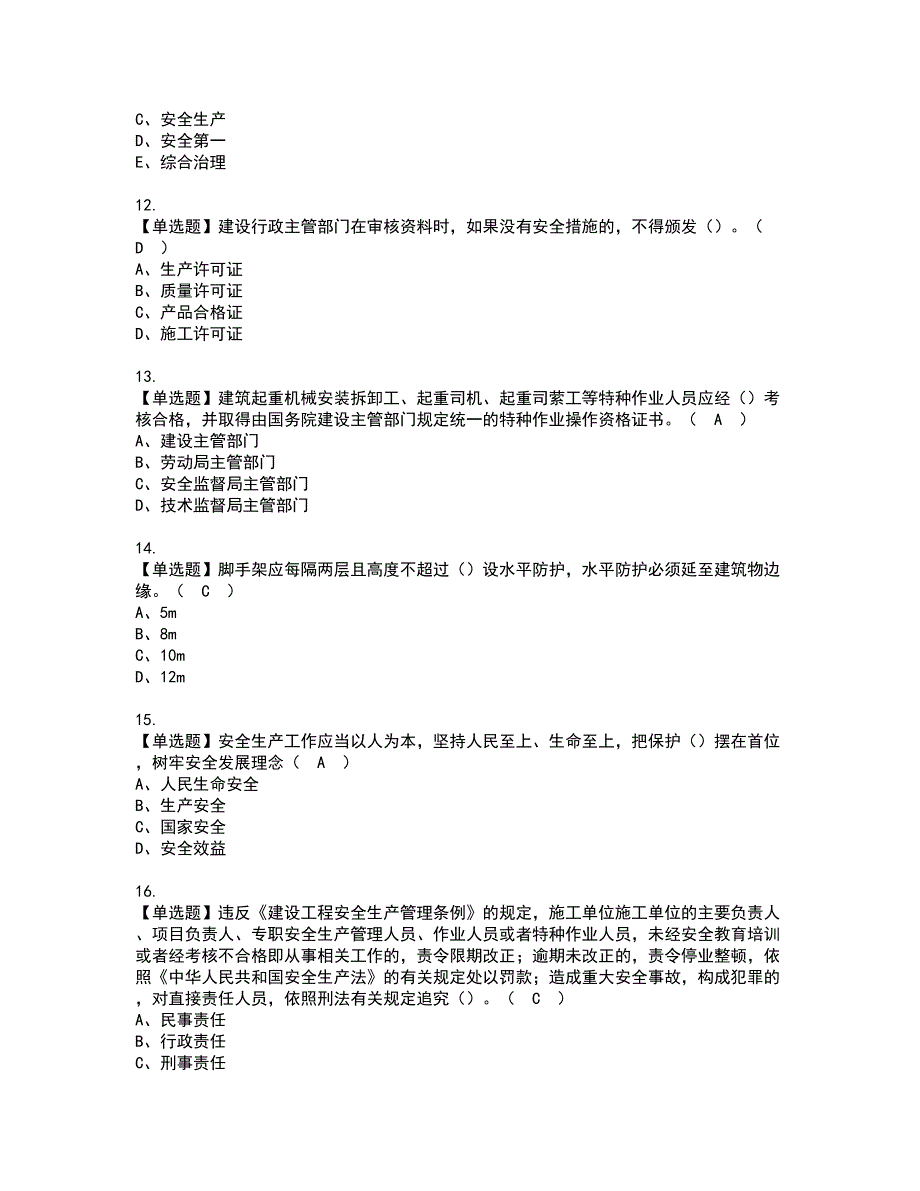 C、安全生产
D、安全第一
E、综合治理

12.
【单选题】建设行政主管部门在审核资料时，如果没有安全措施的，不得颁发（）。（ D ）
A、生产许可证
B、质量许可证
C、产品合格证
D、施工许可证

13.
【单选题】建筑起重机械安装拆卸工、起重司机、起重司索工等特种作业人员应经（）考核合格，并取得由国务院建设主管部门规定统一的特种作业操作资格证书。（ A ）
A、建设主管部门
B、劳动局主管部门
C、安全监督局主管部门
D、技术监督局主管部门

14.
【单选题】脚手架应每隔两层且高度不超过（）设水平防护，水平防护必须延至建筑物边缘。（ C ）
A、5m
B、8m
C、10m
D、12m

15.
【单选题】安全生产工作应当以人为本，坚持人民至上、生命至上，把保护（）摆在首位，树牢安全发展理念（ A ）
A、人民生命安全
B、生产安全
C、国家安全
D、安全效益

16.
【单选题】违反《建设工程安全生产管理条例》的规定，施工单位施工单位的主要负责人、项目负责人、专职安全生产管理人员、作业人员或者特种作业人员，未经安全教育培训或者经考核不合格即从事相关工作的，责令限期改正；逾期未改正的，责令停业整顿，依照《中华人民共和国安全生产法》的有关规定处以罚款；造成重大安全事故，构成犯罪的，对直接责任人员，依照刑法有关规定追究（）。（ C ）
A、民事责任
B、行政责任
C、刑事责任